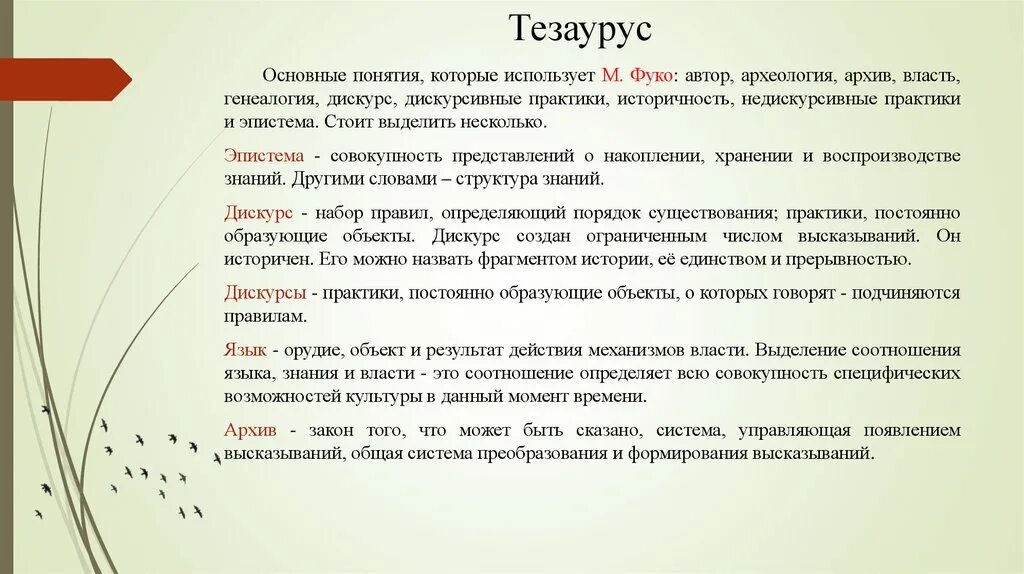 Тезаурус

Основные понятия, которые использует М. Фуко: автор, археология, архив, власть, генеалогия, дискурс, дискурсивные практики, историчность, недискурсивные практики и эпистема. Стоит выделить несколько.

Эпистема - совокупность представлений о накоплении, хранении и воспроизводстве знаний. Другими словами – структура знаний.

Дискурс - набор правил, определяющий порядок существования; практики, постоянно образующие объекты. Дискурс создан ограниченным числом высказываний. Он историчен. Его можно назвать фрагментом истории, её единством и прерывностью.

Дискурсы - практики, постоянно образующие объекты, о которых говорят - подчиняются правилам.

Язык - орудие, объект и результат действия механизмов власти. Выделение соотношения языка, знания и власти - это соотношение определяет всю совокупность специфических возможностей культуры в данный момент времени.

Архив - закон того, что может быть сказано, система, управляющая появлением высказываний, общая система преобразования и формирования высказываний.